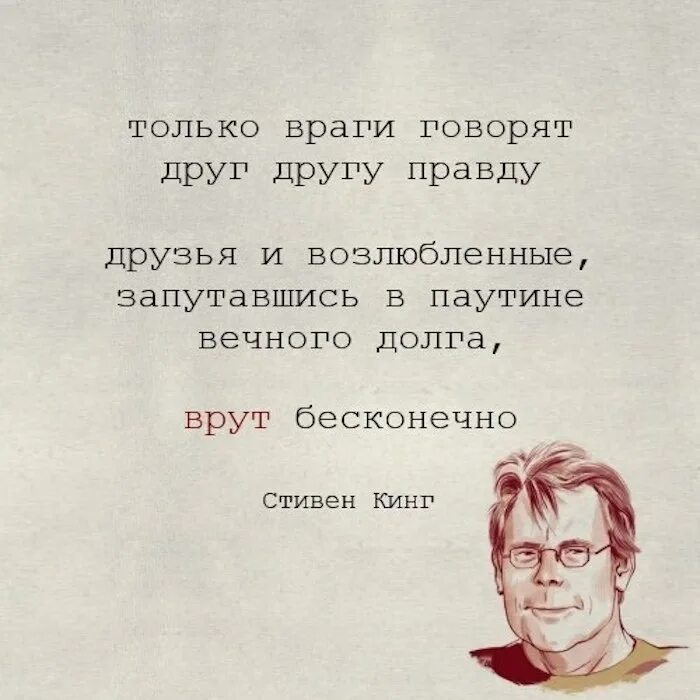 только враги говорят друг другу правду

друзья и возлюбленные, запутавшись в паутине вечного долга,

врут бесконечно

Стивен Кинг